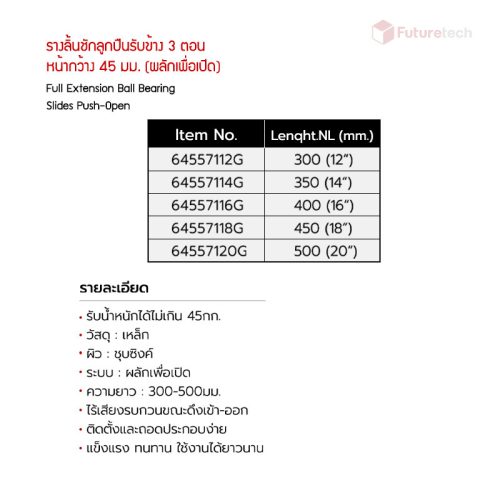 Futuretech

รางลิ้นชักลูกปืนรับข้าง 3 ตอน หน้ากว้าง 45 มม. (ผลักเพื่อเปิด)

Full Extension Ball Bearing Slides Push-Open

| Item No. | Lenqht.NL (mm.) |
|---|---|
| 64557112G | 300 (12") |
| 64557114G | 350 (14") |
| 64557116G | 400 (16") |
| 64557118G | 450 (18") |
| 64557120G | 500 (20") |

รายละเอียด

• รับน้ำหนักได้ไม่เกิน 45กก.
• วัสดุ : เหล็ก
• ผิว : ชุบซิงค์
• ระบบ : ผลักเพื่อเปิด
• ความยาว : 300-500มม.
• ไร้เสียงรบกวนขณะดึงเข้า-ออก
• ติดตั้งและถอดประกอบง่าย
• แข็งแรง ทนทาน ใช้งานได้ยาวนาน